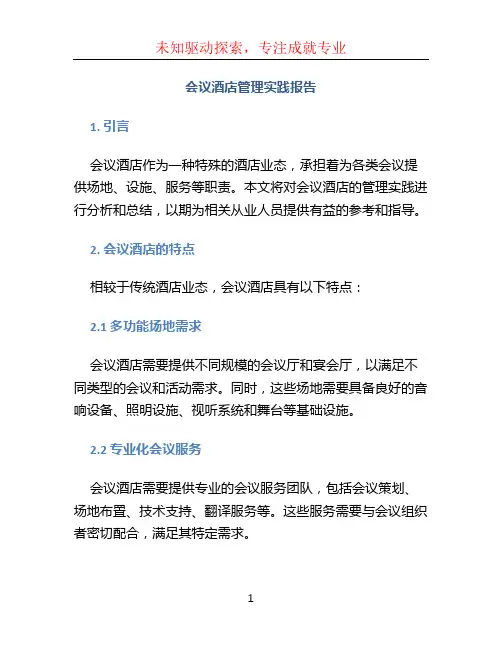 未知驱动探索，专注成就专业

会议酒店管理实践报告

1. 引言

会议酒店作为一种特殊的酒店业态，承担着为各类会议提供场地、设施、服务等职责。本文将对会议酒店的管理实践进行分析和总结，以期为相关从业人员提供有益的参考和指导。

2. 会议酒店的特点

相较于传统酒店业态，会议酒店具有以下特点：

2.1 多功能场地需求

会议酒店需要提供不同规模的会议厅和宴会厅，以满足不同类型的会议和活动需求。同时，这些场地需要具备良好的音响设备、照明设施、视听系统和舞台等基础设施。

2.2 专业化会议服务

会议酒店需要提供专业的会议服务团队，包括会议策划、场地布置、技术支持、翻译服务等。这些服务需要与会议组织者密切配合，满足其特定需求。

1